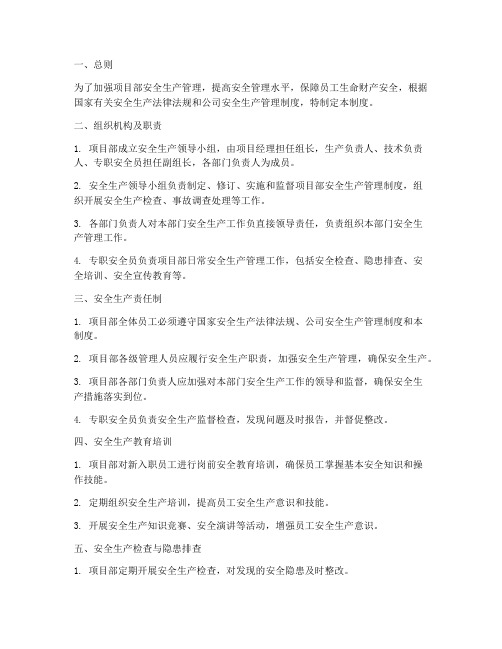 一、总则

为了加强项目部安全生产管理，提高安全管理水平，保障员工生命财产安全，根据国家有关安全生产法律法规和公司安全生产管理制度，特制定本制度。

二、组织机构及职责

1. 项目部成立安全生产领导小组，由项目经理担任组长，生产负责人、技术负责人、专职安全员担任副组长，各部门负责人为成员。

2. 安全生产领导小组负责制定、修订、实施和监督项目部安全生产管理制度，组织开展安全生产检查、事故调查处理等工作。

3. 各部门负责人对本部门安全生产工作负直接领导责任，负责组织本部门安全生产管理工作。

4. 专职安全员负责项目部日常安全生产管理工作，包括安全检查、隐患排查、安全培训、安全宣传教育等。

三、安全生产责任制

1. 项目部全体员工必须遵守国家安全生产法律法规、公司安全生产管理制度和本制度。

2. 项目部各级管理人员应履行安全生产职责，加强安全生产管理，确保安全生产。

3. 项目部各部门负责人应加强对本部门安全生产工作的领导和监督，确保安全生产措施落实到位。

4. 专职安全员负责安全生产监督检查，发现问题及时报告，并督促整改。

四、安全生产教育培训

1. 项目部对新入职员工进行岗前安全教育培训，确保员工掌握基本安全知识和操作技能。

2. 定期组织安全生产培训，提高员工安全生产意识和技能。

3. 开展安全生产知识竞赛、安全演讲等活动，增强员工安全生产意识。

五、安全生产检查与隐患排查

1. 项目部定期开展安全生产检查，对发现的安全隐患及时整改。